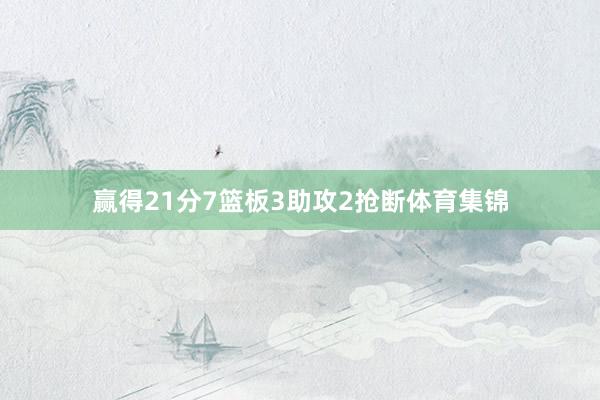 赢得21分7篮板3助攻2抢断体育集锦